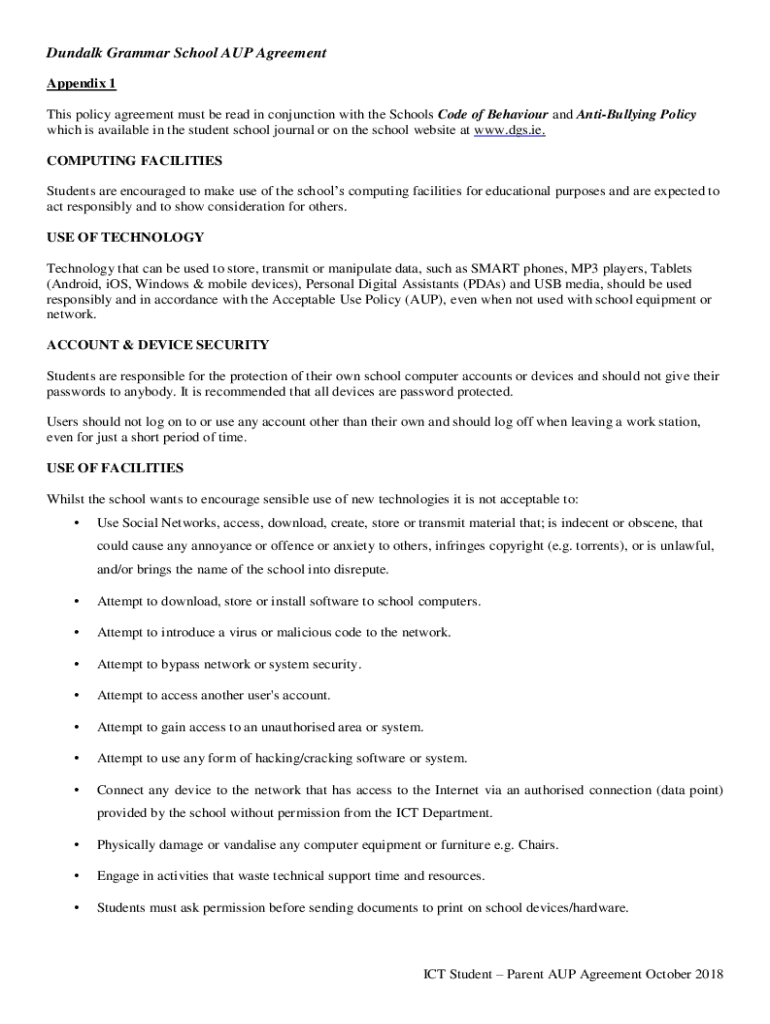 Dundalk Grammar School AUP Agreement

Appendix 1

This policy agreement must be read in conjunction with the Schools Code of Behaviour and Anti-Bullying Policy which is available in the student school journal or on the school website at www.dgs.ie.

COMPUTING FACILITIES

Students are encouraged to make use of the school's computing facilities for educational purposes and are expected to act responsibly and to show consideration for others.

USE OF TECHNOLOGY

Technology that can be used to store, transmit or manipulate data, such as SMART phones, MP3 players, Tablets (Android, iOS, Windows & mobile devices), Personal Digital Assistants (PDAs) and USB media, should be used responsibly and in accordance with the Acceptable Use Policy (AUP), even when not used with school equipment or network.

ACCOUNT & DEVICE SECURITY

Students are responsible for the protection of their own school computer accounts or devices and should not give their passwords to anybody. It is recommended that all devices are password protected.

Users should not log on to or use any account other than their own and should log off when leaving a work station, even for just a short period of time.

USE OF FACILITIES

Whilst the school wants to encourage sensible use of new technologies it is not acceptable to:

• Use Social Networks, access, download, create, store or transmit material that; is indecent or obscene, that could cause any annoyance or offence or anxiety to others, infringes copyright (e.g. torrents), or is unlawful, and/or brings the name of the school into disrepute.

• Attempt to download, store or install software to school computers.

• Attempt to introduce a virus or malicious code to the network.

• Attempt to bypass network or system security.

• Attempt to access another user's account.

• Attempt to gain access to an unauthorised area or system.

• Attempt to use any form of hacking/cracking software or system.

• Connect any device to the network that has access to the Internet via an authorised connection (data point) provided by the school without permission from the ICT Department.

• Physically damage or vandalise any computer equipment or furniture e.g. Chairs.

• Engage in activities that waste technical support time and resources.

• Students must ask permission before sending documents to print on school devices/hardware.

ICT Student – Parent AUP Agreement October 2018